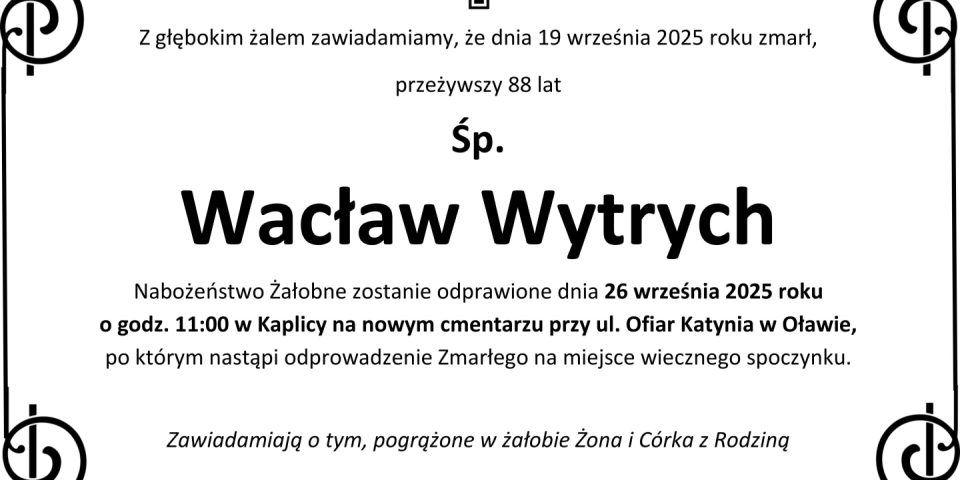 Z głębokim żalem zawiadamiamy, że dnia 19 września 2025 roku zmarł,

przeżywszy 88 lat

Śp.

Wacław Wytrych

Nabożeństwo Żałobne zostanie odprawione dnia 26 września 2025 roku o godz. 11:00 w Kaplicy na nowym cmentarzu przy ul. Ofiar Katynia w Oławie, po którym nastąpi odprowadzenie Zmarłego na miejsce wiecznego spoczynku.

Zawiadamiają o tym, pogrążone w żałobie Żona i Córka z Rodziną